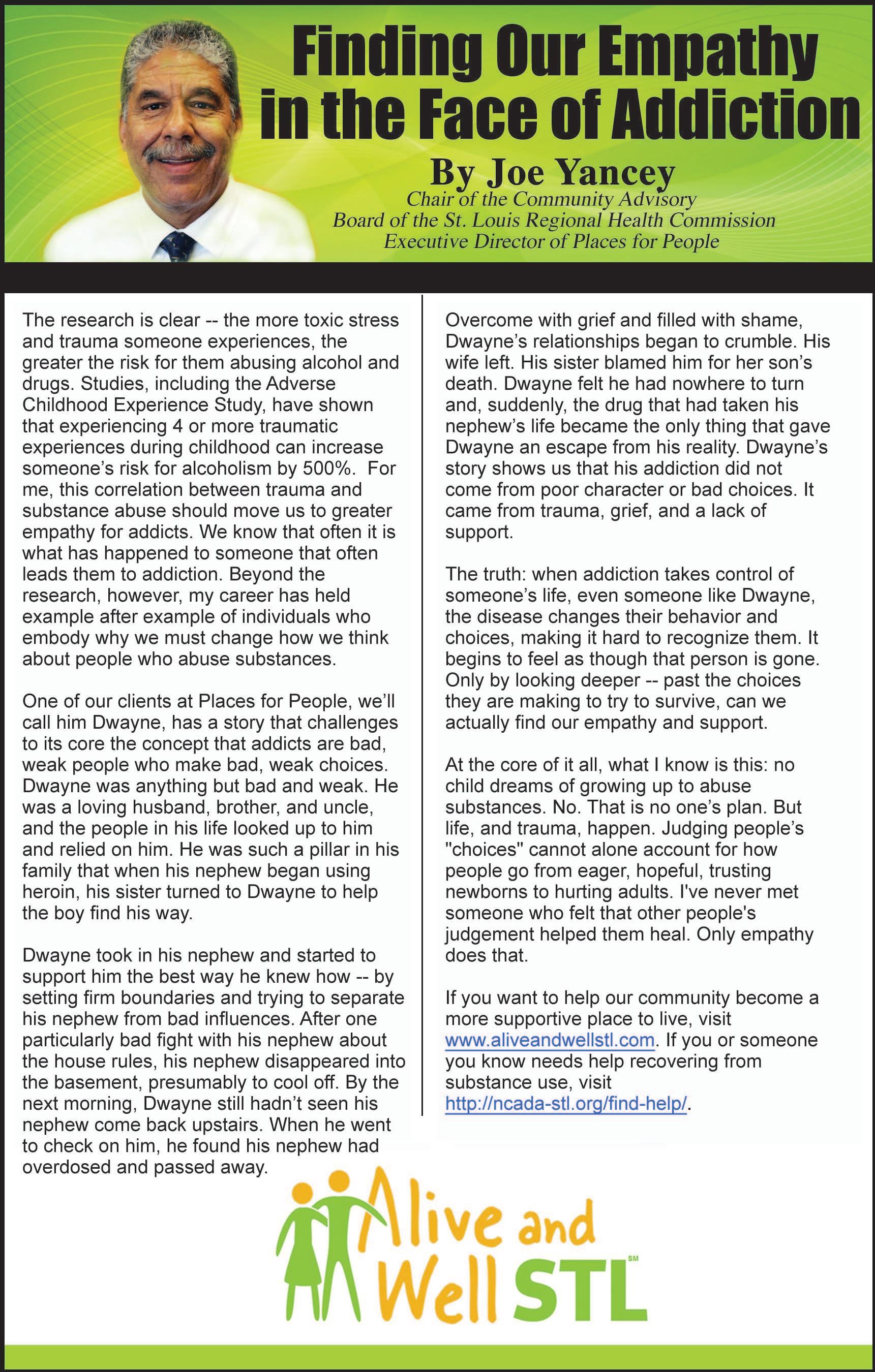 Finding Our Empathy in the Face of Addiction

By Joe Yancey
Chair of the Community Advisory
Board of the St. Louis Regional Health Commission
Executive Director of Places for People

The research is clear -- the more toxic stress and trauma someone experiences, the greater the risk for them abusing alcohol and drugs. Studies, including the Adverse Childhood Experience Study, have shown that experiencing 4 or more traumatic experiences during childhood can increase someone's risk for alcoholism by 500%. For me, this correlation between trauma and substance abuse should move us to greater empathy for addicts. We know that often it is what has happened to someone that often leads them to addiction. Beyond the research, however, my career has held example after example of individuals who embody why we must change how we think about people who abuse substances.

One of our clients at Places for People, we'll call him Dwayne, has a story that challenges to its core the concept that addicts are bad, weak people who make bad, weak choices. Dwayne was anything but bad and weak. He was a loving husband, brother, and uncle, and the people in his life looked up to him and relied on him. He was such a pillar in his family that when his nephew began using heroin, his sister turned to Dwayne to help the boy find his way.

Dwayne took in his nephew and started to support him the best way he knew how -- by setting firm boundaries and trying to separate his nephew from bad influences. After one particularly bad fight with his nephew about the house rules, his nephew disappeared into the basement, presumably to cool off. By the next morning, Dwayne still hadn't seen his nephew come back upstairs. When he went to check on him, he found his nephew had overdosed and passed away.

Overcome with grief and filled with shame, Dwayne's relationships began to crumble. His wife left. His sister blamed him for her son's death. Dwayne felt he had nowhere to turn and, suddenly, the drug that had taken his nephew's life became the only thing that gave Dwayne an escape from his reality. Dwayne's story shows us that his addiction did not come from poor character or bad choices. It came from trauma, grief, and a lack of support.

The truth: when addiction takes control of someone's life, even someone like Dwayne, the disease changes their behavior and choices, making it hard to recognize them. It begins to feel as though that person is gone. Only by looking deeper -- past the choices they are making to try to survive, can we actually find our empathy and support.

At the core of it all, what I know is this: no child dreams of growing up to abuse substances. No. That is no one's plan. But life, and trauma, happen. Judging people's "choices" cannot alone account for how people go from eager, hopeful, trusting newborns to hurting adults. I've never met someone who felt that other people's judgement helped them heal. Only empathy does that.

If you want to help our community become a more supportive place to live, visit www.aliveandwellstl.com. If you or someone you know needs help recovering from substance use, visit http://ncada-stl.org/find-help/.

Alive and Well STL SM